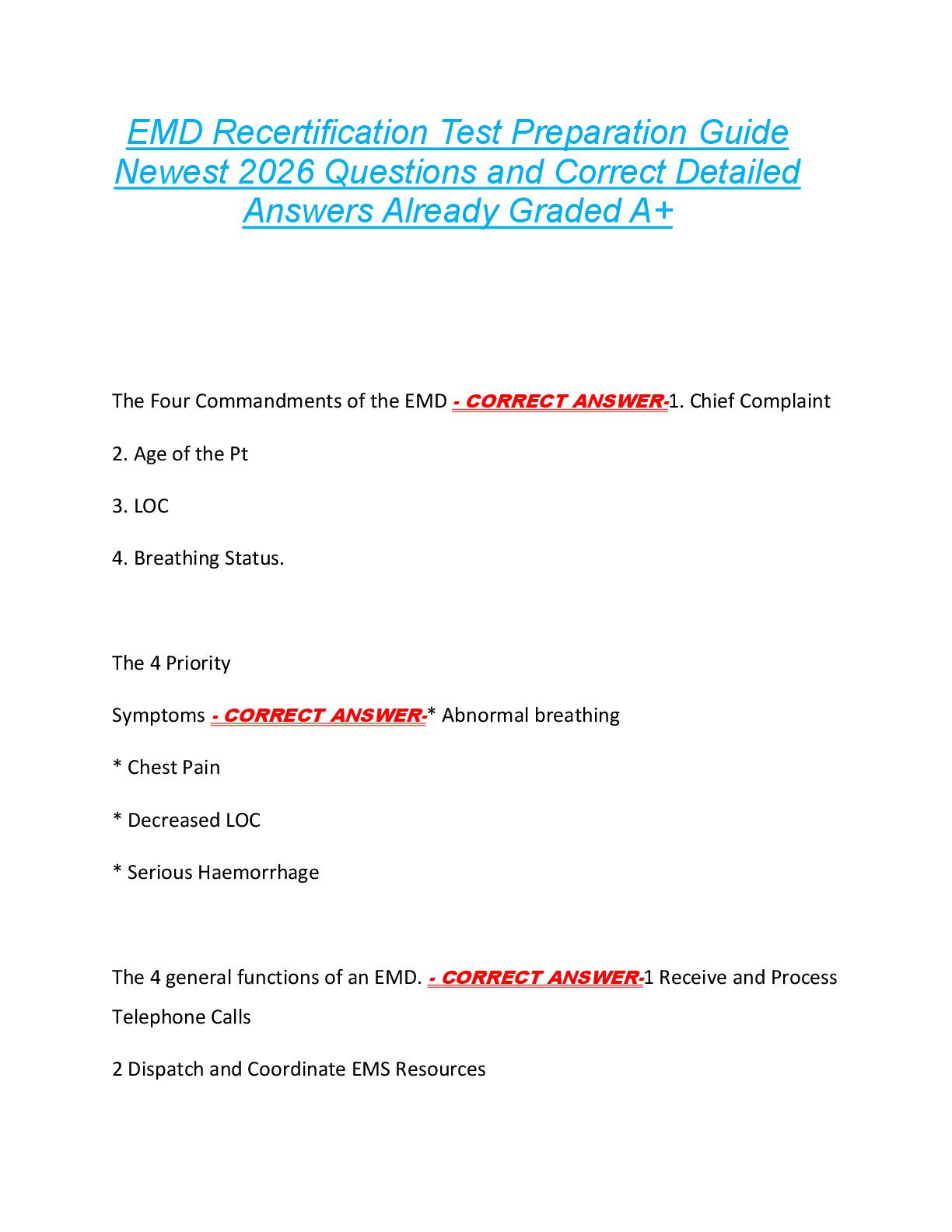 EMD Recertification Test Preparation Guide Newest 2026 Questions and Correct Detailed Answers Already Graded A+

The Four Commandments of the EMD - CORRECT ANSWER-1. Chief Complaint

2. Age of the Pt

3. LOC

4. Breathing Status.

The 4 Priority

Symptoms - CORRECT ANSWER-* Abnormal breathing

* Chest Pain

* Decreased LOC

* Serious Haemorrhage

The 4 general functions of an EMD. - CORRECT ANSWER-1 Receive and Process Telephone Calls

2 Dispatch and Coordinate EMS Resources